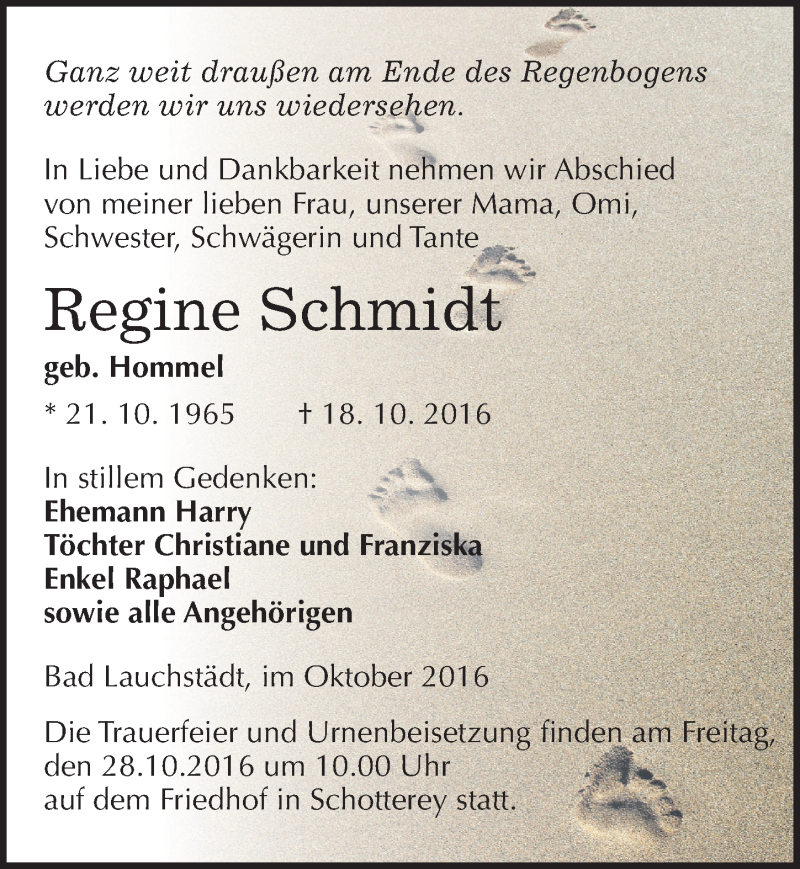 Ganz weit draußen am Ende des Regenbogens werden wir uns wiedersehen.

In Liebe und Dankbarkeit nehmen wir Abschied von meiner lieben Frau, unserer Mama, Omi, Schwester, Schwägerin und Tante

Regine Schmidt

geb. Hommel

* 21. 10. 1965 † 18. 10. 2016

In stillem Gedenken:
Ehemann Harry
Töchter Christiane und Franziska
Enkel Raphael
sowie alle Angehörigen

Bad Lauchstädt, im Oktober 2016

Die Trauerfeier und Urnenbeisetzung finden am Freitag, den 28.10.2016 um 10.00 Uhr auf dem Friedhof in Schotterey statt.